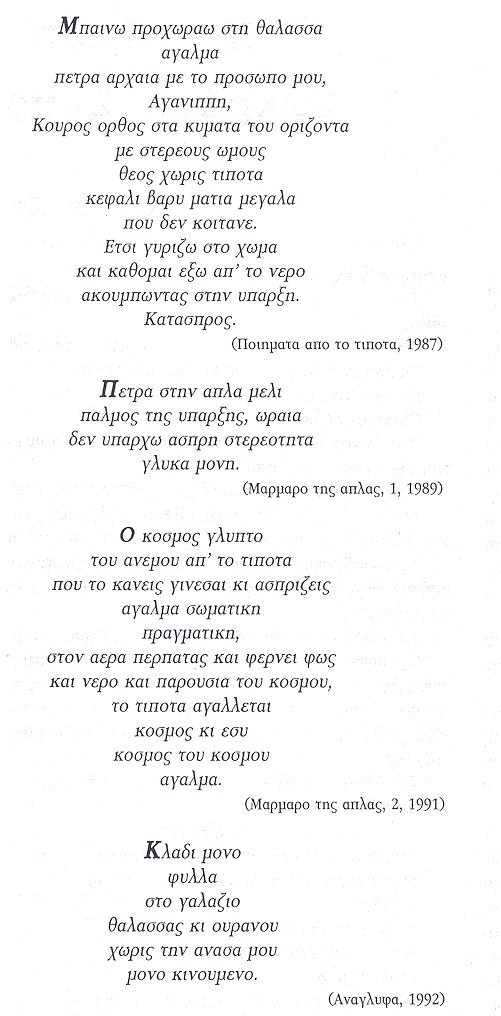 Μπαινω προχωραω στη θαλασσα
αγαλμα
πετρα αρχαια με το προσωπο μου,
Αγανιππη,
Κουρος ορθος στα κυματα του οριζοντα
με στερεους ωμους
θεος χωρις τιποτα
κεφαλι βαρυ ματια μεγαλα
που δεν κοιτανε.
Ετσι γυριζω στο χωμα
και καθομαι εξω απ' το νερο
ακουμπωντας στην υπαρξη.
Κατασπρος.

(Ποιηματα απο το τιποτα, 1987)

Πετρα στην απλα μελι
παλμος της υπαρξης, ωραια
δεν υπαρχω ασπρη στερεοτητα
γλυκα μονη.

(Μαρμαρο της απλας, 1, 1989)

Ο κοσμος γλυπτο
του ανεμου απ' το τιποτα
που το κανεις γινεσαι κι ασπριζεις
αγαλμα σωματικη
πραγματικη,
στον αερα περπατας και φερνει φως
και νερο και παρουσια του κοσμου,
το τιποτα αγαλλεται
κοσμος κι εσυ
κοσμος του κοσμου
αγαλμα.

(Μαρμαρο της απλας, 2, 1991)

Κλαδι μονο
φυλλα
στο γαλαζιο
θαλασσας κι ουρανου
χωρις την ανασα μου
μονο κινουμενο.

(Αναγλυφα, 1992)